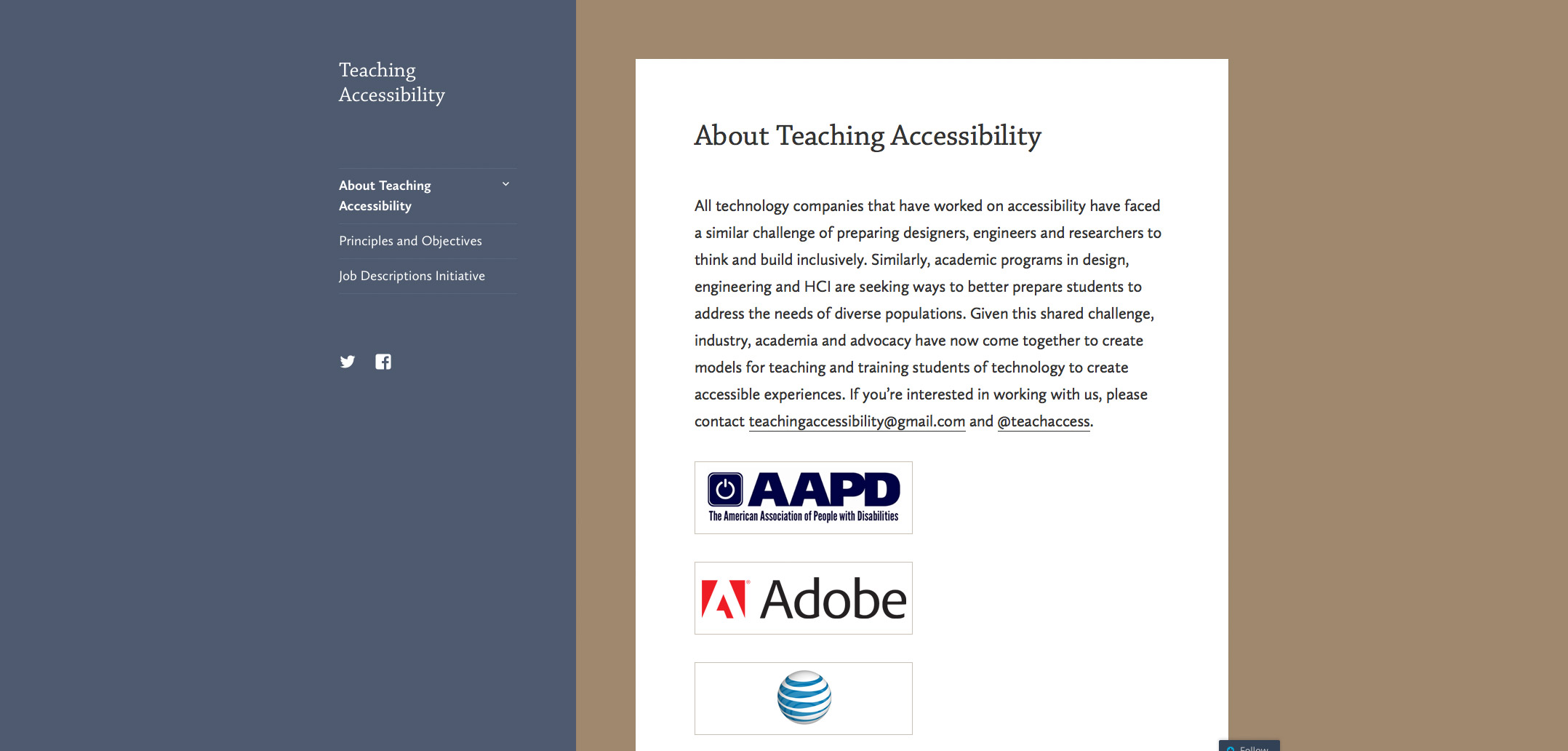 Teaching Accessibility

About Teaching Accessibility

Principles and Objectives

Job Descriptions Initiative

About Teaching Accessibility

All technology companies that have worked on accessibility have faced a similar challenge of preparing designers, engineers and researchers to think and build inclusively. Similarly, academic programs in design, engineering and HCI are seeking ways to better prepare students to address the needs of diverse populations. Given this shared challenge, industry, academia and advocacy have now come together to create models for teaching and training students of technology to create accessible experiences. If you're interested in working with us, please contact teachingaccessibility@gmail.com and @teachaccess.

AAPD
The American Association of People with Disabilities

Adobe

Follow